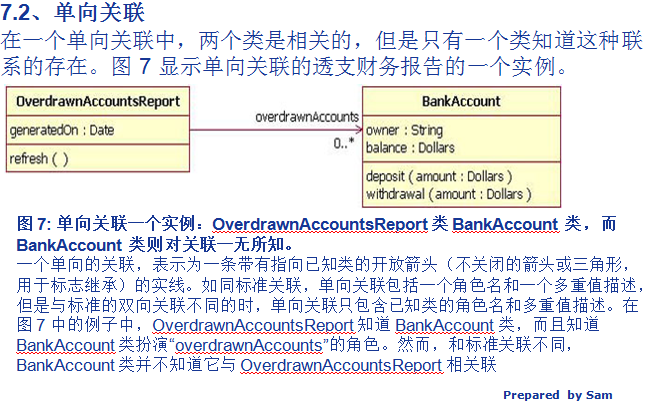 7.2、单向关联
在一个单向关联中，两个类是相关的，但是只有一个类知道这种联系的存在。图 7 显示单向关联的透支财务报告的一个实例。

OverdrawnAccountsReport
generatedOn : Date
refresh ( )

overdrawnAccounts
0..*

BankAccount
owner : String
balance : Dollars
deposit ( amount : Dollars )
withdrawal ( amount : Dollars )

图 7: 单向关联一个实例：OverdrawnAccountsReport 类 BankAccount 类，而 BankAccount 类则对关联一无所知。
一个单向的关联，表示为一条带有指向已知类的开放箭头（不关闭的箭头或三角形，用于标志继承）的实线。如同标准关联，单向关联包括一个角色名和一个多重值描述，但是与标准的双向关联不同的时，单向关联只包含已知类的角色名和多重值描述。在图 7 中的例子中，OverdrawnAccountsReport 知道 BankAccount 类，而且知道 BankAccount 类扮演“overdrawnAccounts”的角色。然而，和标准关联不同，BankAccount 类并不知道它与 OverdrawnAccountsReport 相关联

Prepared by Sam